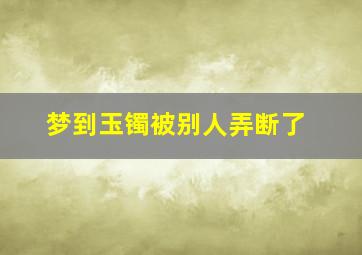 梦到玉镯被别人弄断了